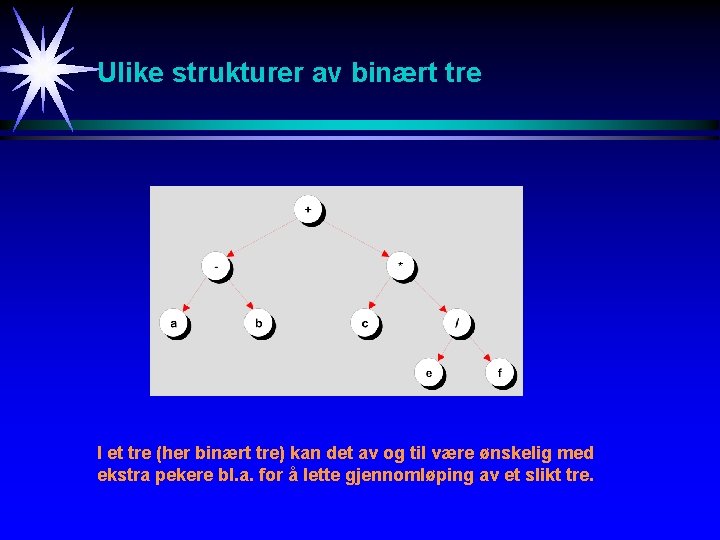 Ulike strukturer av binært tre

+

-

*

a

b

c

/

e

f

I et tre (her binært tre) kan det av og til være ønskelig med ekstra pekere bl.a. for å lette gjennomløping av et slikt tre.